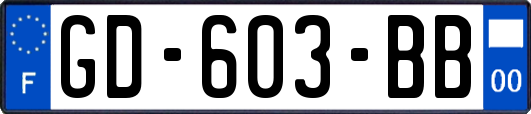 F

GD-603-BB

00